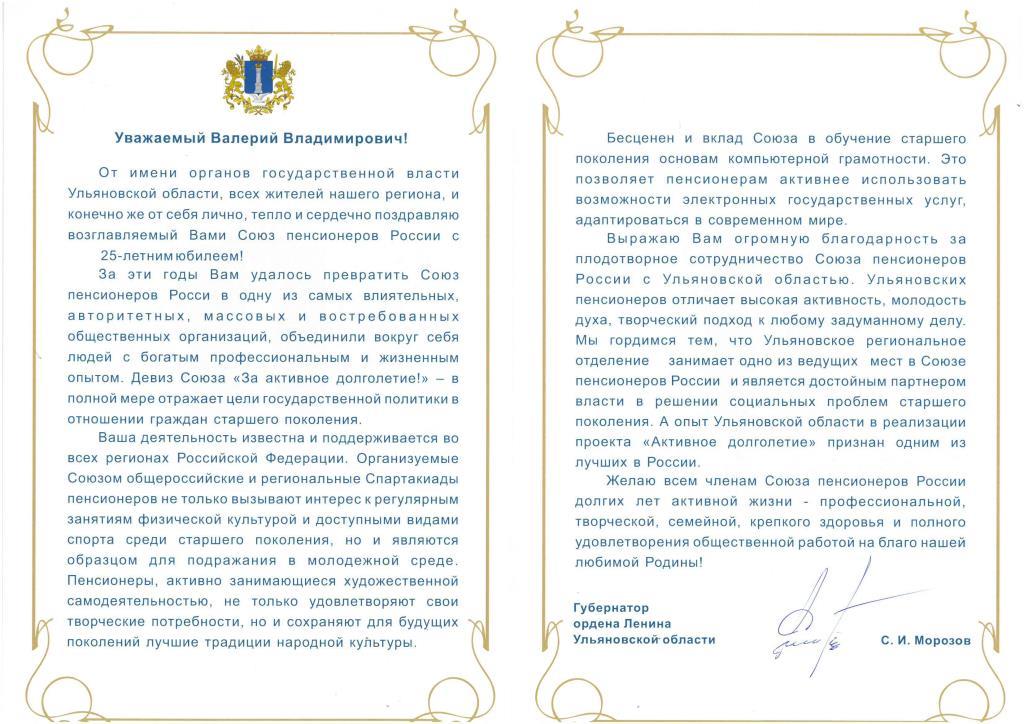 Уважаемый Валерий Владимирович!

От имени органов государственной власти Ульяновской области, всех жителей нашего региона, и конечно же от себя лично, тепло и сердечно поздравляю возглавляемый Вами Союз пенсионеров России с 25-летним юбилеем!

За эти годы Вам удалось превратить Союз пенсионеров Росси в одну из самых влиятельных, авторитетных, массовых и востребованных общественных организаций, объединили вокруг себя людей с богатым профессиональным и жизненным опытом. Девиз Союза «За активное долголетие!» – в полной мере отражает цели государственной политики в отношении граждан старшего поколения.

Ваша деятельность известна и поддерживается во всех регионах Российской Федерации. Организуемые Союзом общероссийские и региональные Спартакиады пенсионеров не только вызывают интерес к регулярным занятиям физической культурой и доступными видами спорта среди старшего поколения, но и являются образцом для подражания в молодежной среде. Пенсионеры, активно занимающиеся художественной самодеятельностью, не только удовлетворяют свои творческие потребности, но и сохраняют для будущих поколений лучшие традиции народной культуры.

Бесценен и вклад Союза в обучение старшего поколения основам компьютерной грамотности. Это позволяет пенсионерам активнее использовать возможности электронных государственных услуг, адаптироваться в современном мире.

Выражаю Вам огромную благодарность за плодотворное сотрудничество Союза пенсионеров России с Ульяновской областью. Ульяновских пенсионеров отличает высокая активность, молодость духа, творческий подход к любому задуманному делу. Мы гордимся тем, что Ульяновское региональное отделение занимает одно из ведущих мест в Союзе пенсионеров России и является достойным партнером власти в решении социальных проблем старшего поколения. А опыт Ульяновской области в реализации проекта «Активное долголетие» признан одним из лучших в России.

Желаю всем членам Союза пенсионеров России долгих лет активной жизни - профессиональной, творческой, семейной, крепкого здоровья и полного удовлетворения общественной работой на благо нашей любимой Родины!

Губернатор ордена Ленина Ульяновской области

С. И. Морозов